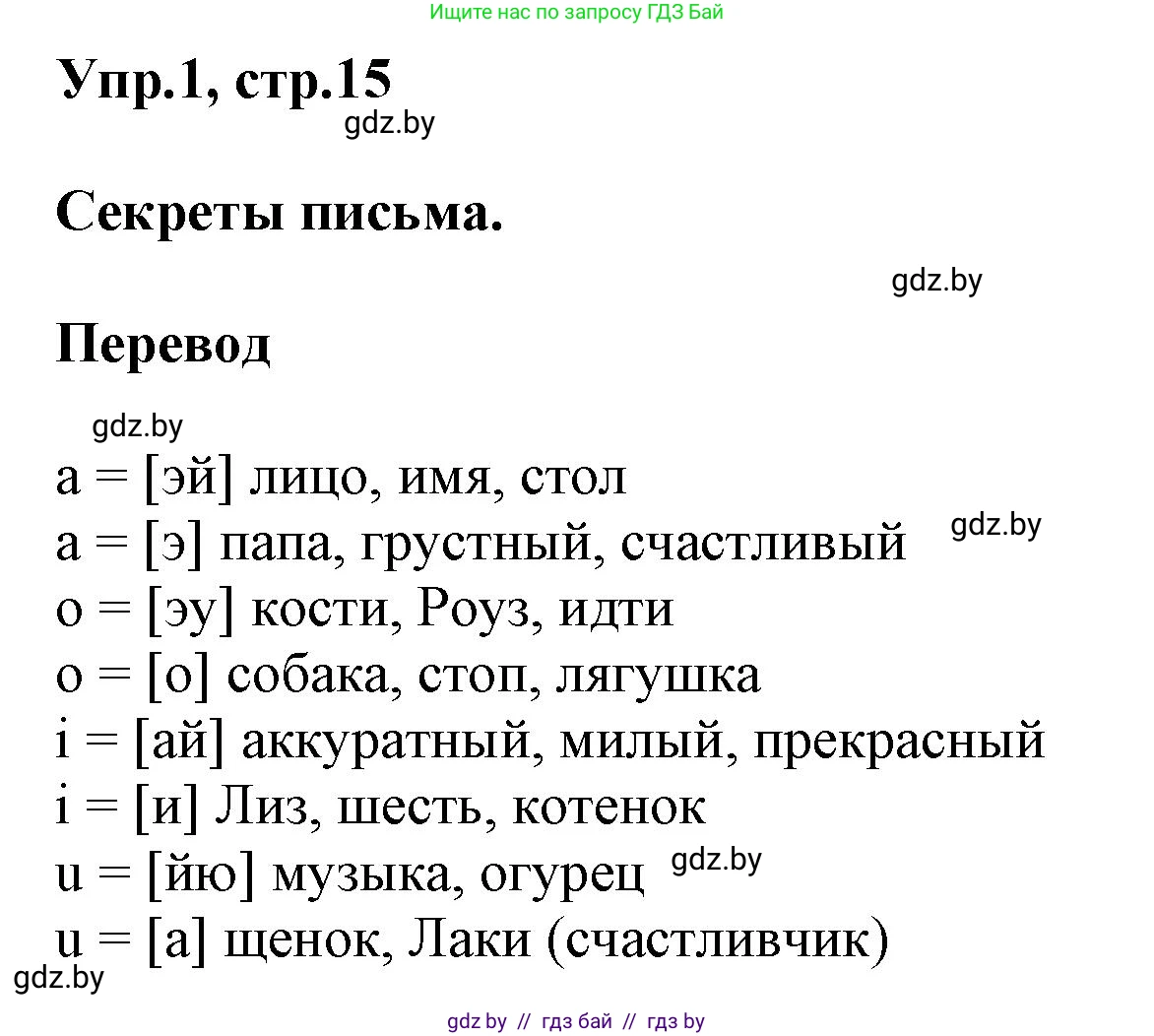 Ищите нас по запросу ГДЗ Бай

Упр.1, стр.15

gdz.by

Секреты письма.

gdz.by

Перевод

gdz.by

a = [эй] лицо, имя, стол
a = [э] папа, грустный, счастливый gdz.by
o = [эу] кости, Роуз, идти
o = [о] собака, стоп, лягушка
i = [ай] аккуратный, милый, прекрасный
i = [и] Лиз, шесть, котенок
u = [йю] музыка, огурец gdz.by
u = [а] щенок, Лаки (счастливчик)

gdz.by

gdz by // гдз бай // гдз by